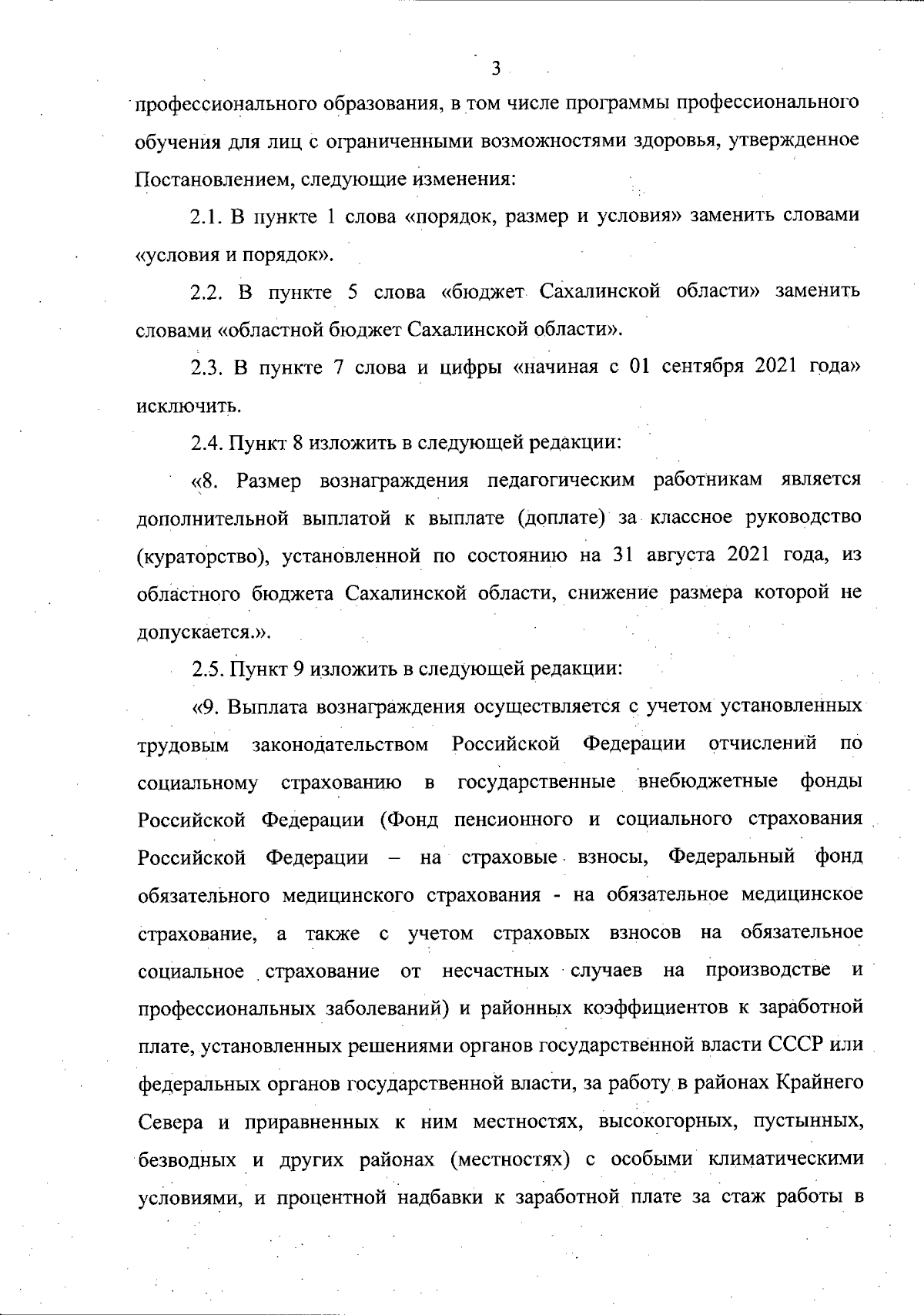 3

профессионального образования, в том числе программы профессионального обучения для лиц с ограниченными возможностями здоровья, утвержденное Постановлением, следующие изменения:

2.1. В пункте 1 слова «порядок, размер и условия» заменить словами «условия и порядок».

2.2. В пункте 5 слова «бюджет Сахалинской области» заменить словами «областной бюджет Сахалинской области».

2.3. В пункте 7 слова и цифры «начиная с 01 сентября 2021 года» исключить.

2.4. Пункт 8 изложить в следующей редакции:

«8. Размер вознаграждения педагогическим работникам является дополнительной выплатой к выплате (доплате) за классное руководство (кураторство), установленной по состоянию на 31 августа 2021 года, из областного бюджета Сахалинской области, снижение размера которой не допускается.».

2.5. Пункт 9 изложить в следующей редакции:

«9. Выплата вознаграждения осуществляется с учетом установленных трудовым законодательством Российской Федерации отчислений по социальному страхованию в государственные внебюджетные фонды Российской Федерации (Фонд пенсионного и социального страхования Российской Федерации – на страховые взносы, Федеральный фонд обязательного медицинского страхования - на обязательное медицинское страхование, а также с учетом страховых взносов на обязательное социальное страхование от несчастных случаев на производстве и профессиональных заболеваний) и районных коэффициентов к заработной плате, установленных решениями органов государственной власти СССР или федеральных органов государственной власти, за работу в районах Крайнего Севера и приравненных к ним местностях, высокогорных, пустынных, безводных и других районах (местностях) с особыми климатическими условиями, и процентной надбавки к заработной плате за стаж работы в